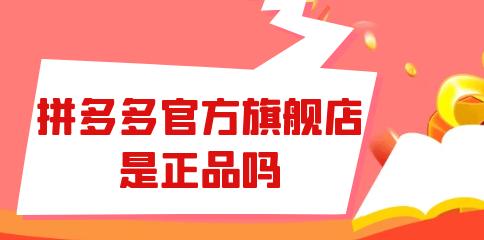 拼多多官方旗舰店
是正品吗